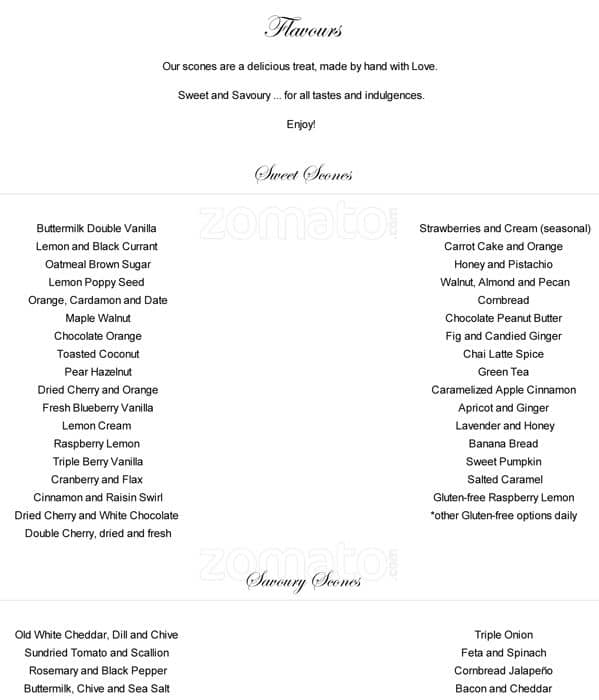 Flavours

Our scones are a delicious treat, made by hand with Love.

Sweet and Savoury ... for all tastes and indulgences.

Enjoy!

Sweet Scones

zomato.com

Buttermilk Double Vanilla
Lemon and Black Currant
Oatmeal Brown Sugar
Lemon Poppy Seed
Orange, Cardamon and Date
Maple Walnut
Chocolate Orange
Toasted Coconut
Pear Hazelnut
Dried Cherry and Orange
Fresh Blueberry Vanilla
Lemon Cream
Raspberry Lemon
Triple Berry Vanilla
Cranberry and Flax
Cinnamon and Raisin Swirl
Dried Cherry and White Chocolate
Double Cherry, dried and fresh

Strawberries and Cream (seasonal)
Carrot Cake and Orange
Honey and Pistachio
Walnut, Almond and Pecan
Cornbread
Chocolate Peanut Butter
Fig and Candied Ginger
Chai Latte Spice
Green Tea
Caramelized Apple Cinnamon
Apricot and Ginger
Lavender and Honey
Banana Bread
Sweet Pumpkin
Salted Caramel
Gluten-free Raspberry Lemon
*other Gluten-free options daily

zomato.com

Savoury Scones

Old White Cheddar, Dill and Chive
Sundried Tomato and Scallion
Rosemary and Black Pepper
Buttermilk, Chive and Sea Salt

Triple Onion
Feta and Spinach
Cornbread Jalapeño
Bacon and Cheddar